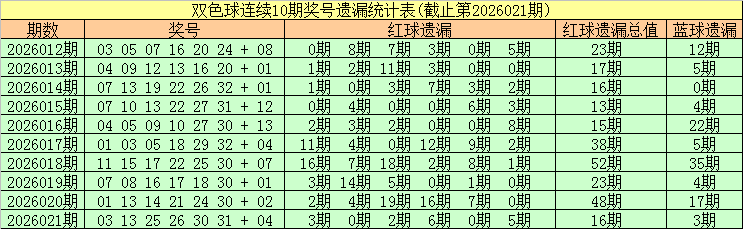 双色球连续10期奖号遗漏统计表(截止第2026021期)

| 期数 | 奖号 | 红球遗漏 | 红球遗漏总值 | 蓝球遗漏 |
|---|---|---|---|---|
| 2026012期 | 03 05 07 16 20 24 + 08 | 0期 8期 7期 3期 0期 5期 | 23期 | 12期 |
| 2026013期 | 04 09 12 13 16 20 + 01 | 1期 2期 11期 3期 0期 0期 | 17期 | 5期 |
| 2026014期 | 07 13 19 22 26 32 + 01 | 1期 0期 3期 7期 3期 2期 | 16期 | 0期 |
| 2026015期 | 07 10 13 22 27 31 + 12 | 0期 4期 0期 0期 6期 3期 | 13期 | 4期 |
| 2026016期 | 04 05 09 10 27 30 + 13 | 2期 3期 2期 0期 0期 8期 | 15期 | 22期 |
| 2026017期 | 01 03 05 18 29 32 + 04 | 11期 4期 0期 12期 9期 2期 | 38期 | 5期 |
| 2026018期 | 11 15 17 22 25 30 + 07 | 16期 7期 18期 2期 8期 1期 | 52期 | 35期 |
| 2026019期 | 07 08 16 17 18 30 + 01 | 3期 14期 5期 0期 1期 0期 | 23期 | 4期 |
| 2026020期 | 01 13 14 21 24 30 + 02 | 2期 4期 19期 16期 7期 0期 | 48期 | 17期 |
| 2026021期 | 03 13 25 26 30 31 + 04 | 3期 0期 2期 6期 0期 5期 | 16期 | 3期 |